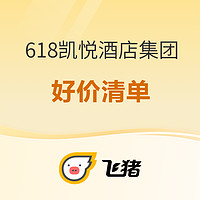 618凯悦酒店集团

好价清单

飞猪